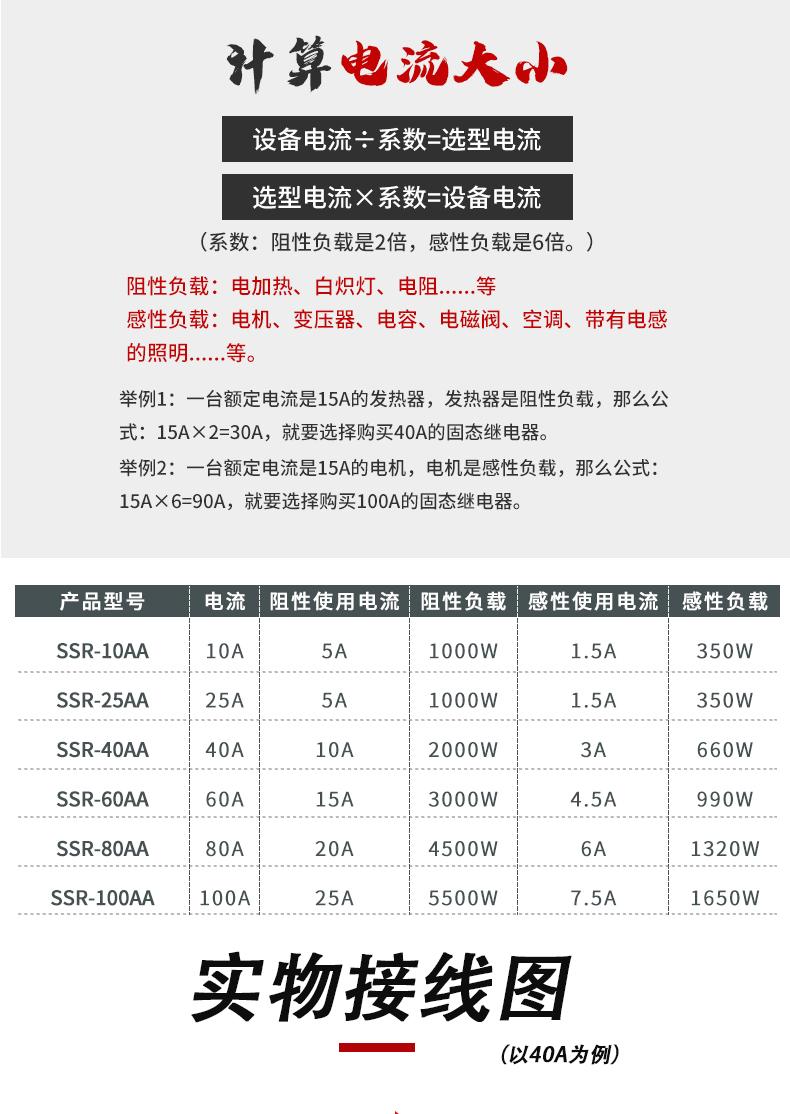 计算电流大小

设备电流÷系数=选型电流

选型电流×系数=设备电流

（系数：阻性负载是2倍，感性负载是6倍。）

阻性负载：电加热、白炽灯、电阻......等
感性负载：电机、变压器、电容、电磁阀、空调、带有电感的照明......等。

举例1：一台额定电流是15A的发热器，发热器是阻性负载，那么公式：15A×2=30A，就要选择购买40A的固态继电器。
举例2：一台额定电流是15A的电机，电机是感性负载，那么公式：15A×6=90A，就要选择购买100A的固态继电器。

| 产品型号 | 电流 | 阻性使用电流 | 阻性负载 | 感性使用电流 | 感性负载 |
|---|---|---|---|---|---|
| SSR-10AA | 10A | 5A | 1000W | 1.5A | 350W |
| SSR-25AA | 25A | 5A | 1000W | 1.5A | 350W |
| SSR-40AA | 40A | 10A | 2000W | 3A | 660W |
| SSR-60AA | 60A | 15A | 3000W | 4.5A | 990W |
| SSR-80AA | 80A | 20A | 4500W | 6A | 1320W |
| SSR-100AA | 100A | 25A | 5500W | 7.5A | 1650W |

实物接线图

（以40A为例）